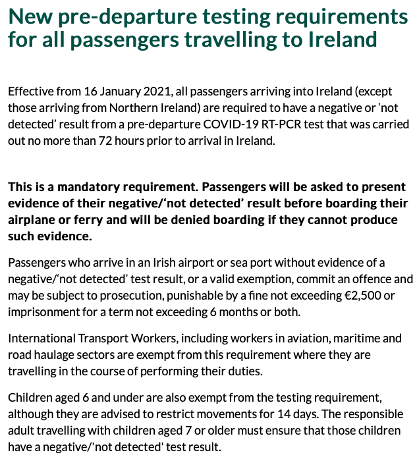 New pre-departure testing requirements for all passengers travelling to Ireland

Effective from 16 January 2021, all passengers arriving into Ireland (except those arriving from Northern Ireland) are required to have a negative or 'not detected' result from a pre-departure COVID-19 RT-PCR test that was carried out no more than 72 hours prior to arrival in Ireland.

This is a mandatory requirement. Passengers will be asked to present evidence of their negative/'not detected' result before boarding their airplane or ferry and will be denied boarding if they cannot produce such evidence.

Passengers who arrive in an Irish airport or sea port without evidence of a negative/'not detected' test result, or a valid exemption, commit an offence and may be subject to prosecution, punishable by a fine not exceeding €2,500 or imprisonment for a term not exceeding 6 months or both.

International Transport Workers, including workers in aviation, maritime and road haulage sectors are exempt from this requirement where they are travelling in the course of performing their duties.

Children aged 6 and under are also exempt from the testing requirement, although they are advised to restrict movements for 14 days. The responsible adult travelling with children aged 7 or older must ensure that those children have a negative/'not detected' test result.